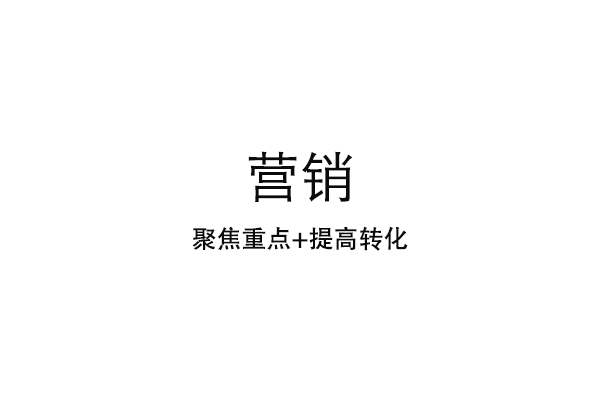 营销

聚焦重点+提高转化